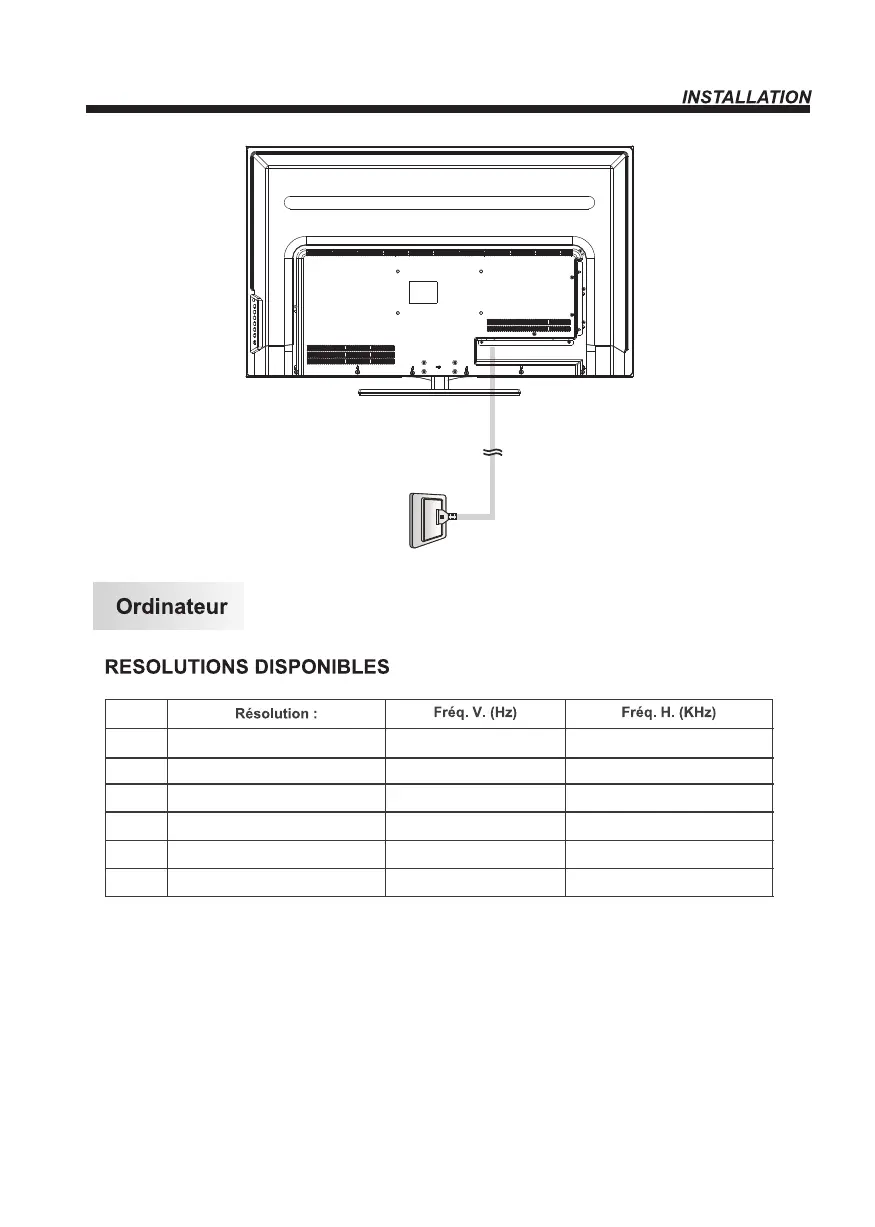 INSTALLATION

Ordinateur

RESOLUTIONS DISPONIBLES

| | Résolution : | Fréq. V. (Hz) | Fréq. H. (KHz) |
|---|---|---|---|
| | | | |
| | | | |
| | | | |
| | | | |
| | | | |
| | | | |